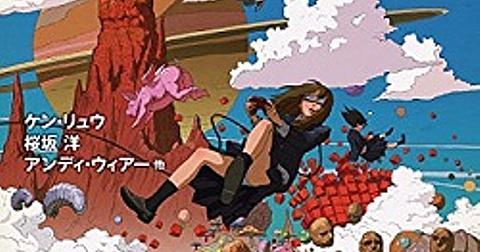 ケン・リュウ
桜坂 洋
アンディ・ウィアー 他